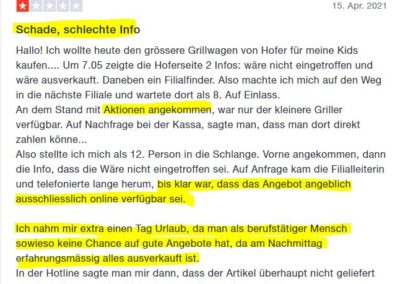 15. Apr. 2021

Schade, schlechte Info

Hallo! Ich wollte heute den grössere Grillwagen von Hofer für meine Kids kaufen.... Um 7.05 zeigte die Hoferseite 2 Infos: wäre nicht eingetroffen und wäre ausverkauft. Daneben ein Filialfinder. Also machte ich mich auf den Weg in die nächste Filiale und wartete dort als 8. Auf Einlass.
An dem Stand mit Aktionen angekommen, war nur der kleinere Griller verfügbar. Auf Nachfrage bei der Kassa, sagte man, dass man dort direkt zahlen könne...
Also stellte ich mich als 12. Person in die Schlange. Vorne angekommen, dann die Info, dass die Wäre nicht eingetroffen sei. Auf Anfrage kam die Filialleiterin und telefonierte lange herum, bis klar war, dass das Angebot angeblich ausschliesslich online verfügbar sei.

Ich nahm mir extra einen Tag Urlaub, da man als berufstätiger Mensch sowieso keine Chance auf gute Angebote hat, da am Nachmittag erfahrungsmässig alles ausverkauft ist.
In der Hotline sagte man mir dann, dass der Artikel überhaupt nicht geliefert